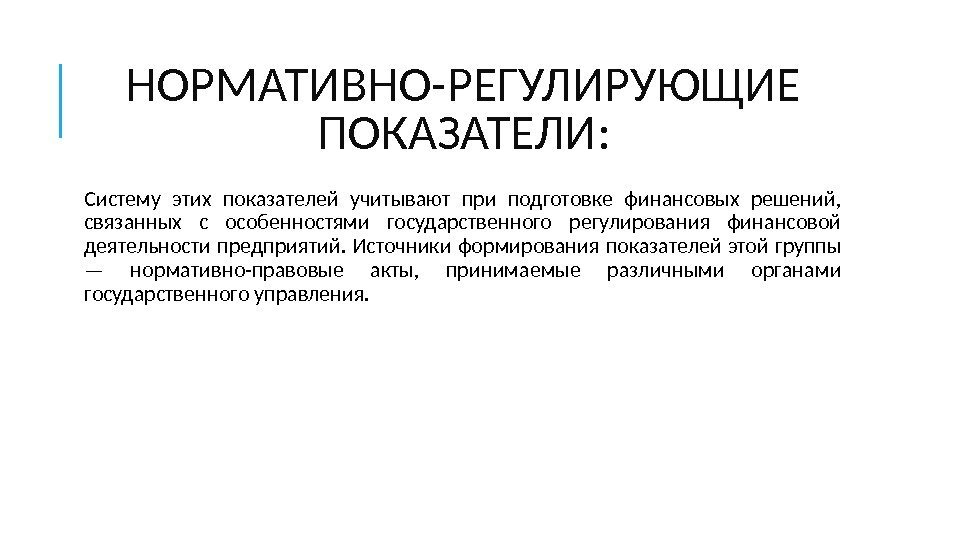 НОРМАТИВНО-РЕГУЛИРУЮЩИЕ ПОКАЗАТЕЛИ:

Систему этих показателей учитывают при подготовке финансовых решений, связанных с особенностями государственного регулирования финансовой деятельности предприятий. Источники формирования показателей этой группы — нормативно-правовые акты, принимаемые различными органами государственного управления.